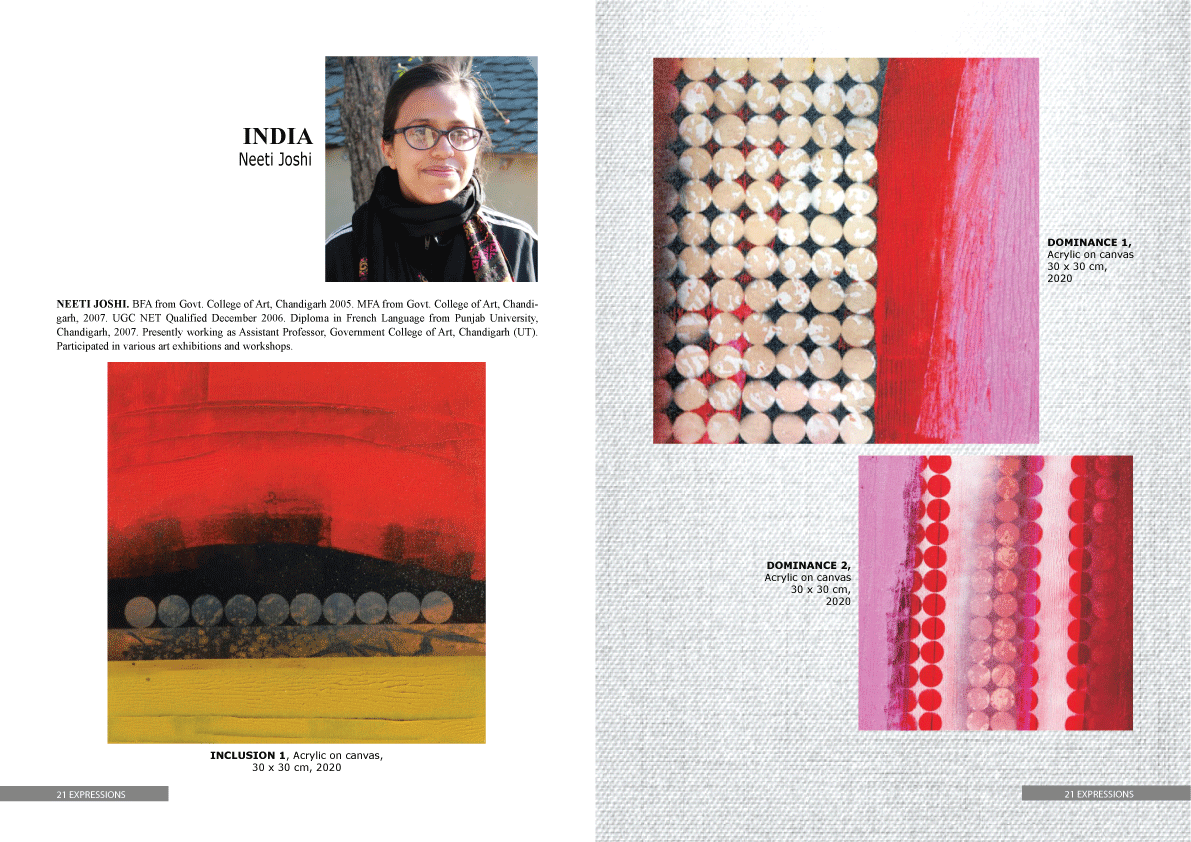 INDIA
Neeti Joshi

NEETI JOSHI. BFA from Govt. College of Art, Chandigarh 2005. MFA from Govt. College of Art, Chandigarh, 2007. UGC NET Qualified December 2006. Diploma in French Language from Punjab University, Chandigarh, 2007. Presently working as Assistant Professor, Government College of Art, Chandigarh (UT). Participated in various art exhibitions and workshops.

INCLUSION 1, Acrylic on canvas, 30 x 30 cm, 2020

21 EXPRESSIONS

DOMINANCE 1, Acrylic on canvas 30 x 30 cm, 2020

DOMINANCE 2, Acrylic on canvas 30 x 30 cm, 2020

21 EXPRESSIONS